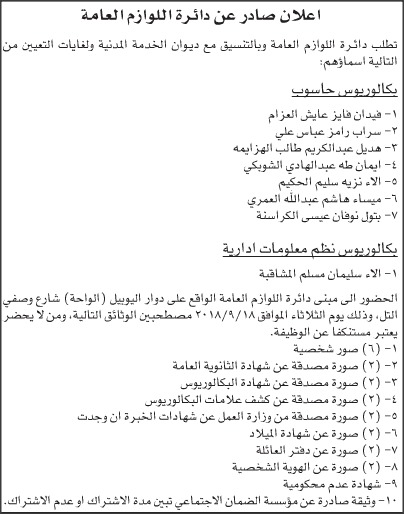 اعلان صادر عن دائرة اللوازم العامة

تطلب دائرة اللوازم العامة وبالتنسيق مع ديوان الخدمة المدنية ولغايات التعيين من التالية اسماؤهم:

بكالوريوس حاسوب

١- فيدان فايز عايش العزام
٢- سراب رامز عباس علي
٣- هديل عبدالكريم طالب الهزايمه
٤- ايمان طه عبدالهادي الشوبكي
٥- الاء نزيه سليم الحكيم
٦- ميساء هاشم عبدالله العمري
٧- بتول نوفان عيسى الكراسنة

بكالوريوس نظم معلومات ادارية

١- الاء سليمان مسلم المشاقبة

الحضور الى مبنى دائرة اللوازم العامة الواقع على دوار اليوبيل (الواحة) شارع وصفي التل، وذلك يوم الثلاثاء الموافق ٢٠١٨/٩/١٨ مصطحبين الوثائق التالية، ومن لا يحضر يعتبر مستنكفا عن الوظيفة.
١- (٦) صور شخصية
٢- (٢) صورة مصدقة عن شهادة الثانوية العامة
٣- (٢) صورة مصدقة عن شهادة البكالوريوس
٤- (٢) صورة مصدقة عن كشف علامات البكالوريوس
٥- (٢) صورة مصدقة من وزارة العمل عن شهادات الخبرة ان وجدت
٦- (٢) صورة عن شهادة الميلاد
٧- (٢) صورة عن دفتر العائلة
٨- (٢) صورة عن الهوية الشخصية
٩- شهادة عدم محكومية
١٠- وثيقة صادرة عن مؤسسة الضمان الاجتماعي تبين مدة الاشتراك او عدم الاشتراك.